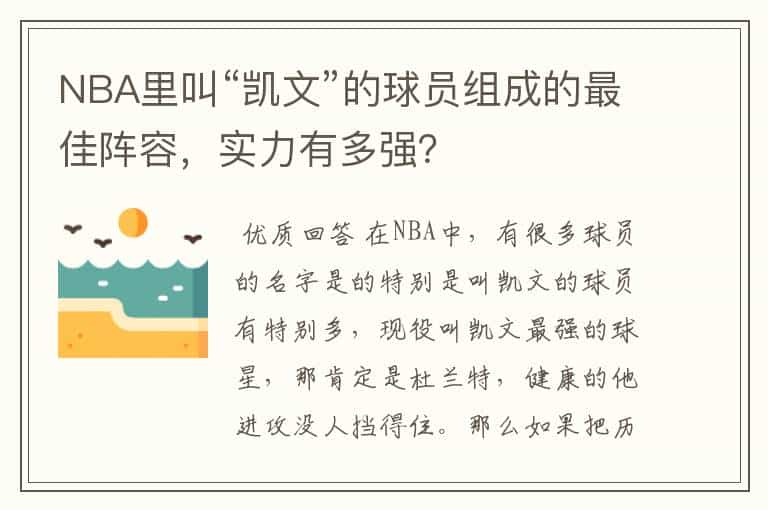 NBA里叫“凯文”的球员组成的最佳阵容，实力有多强？

优质回答 在NBA中，有很多球员的名字是的特别是叫凯文的球员有特别多，现役叫凯文最强的球星，那肯定是杜兰特，健康的他进攻没人挡得住。那么如果把历